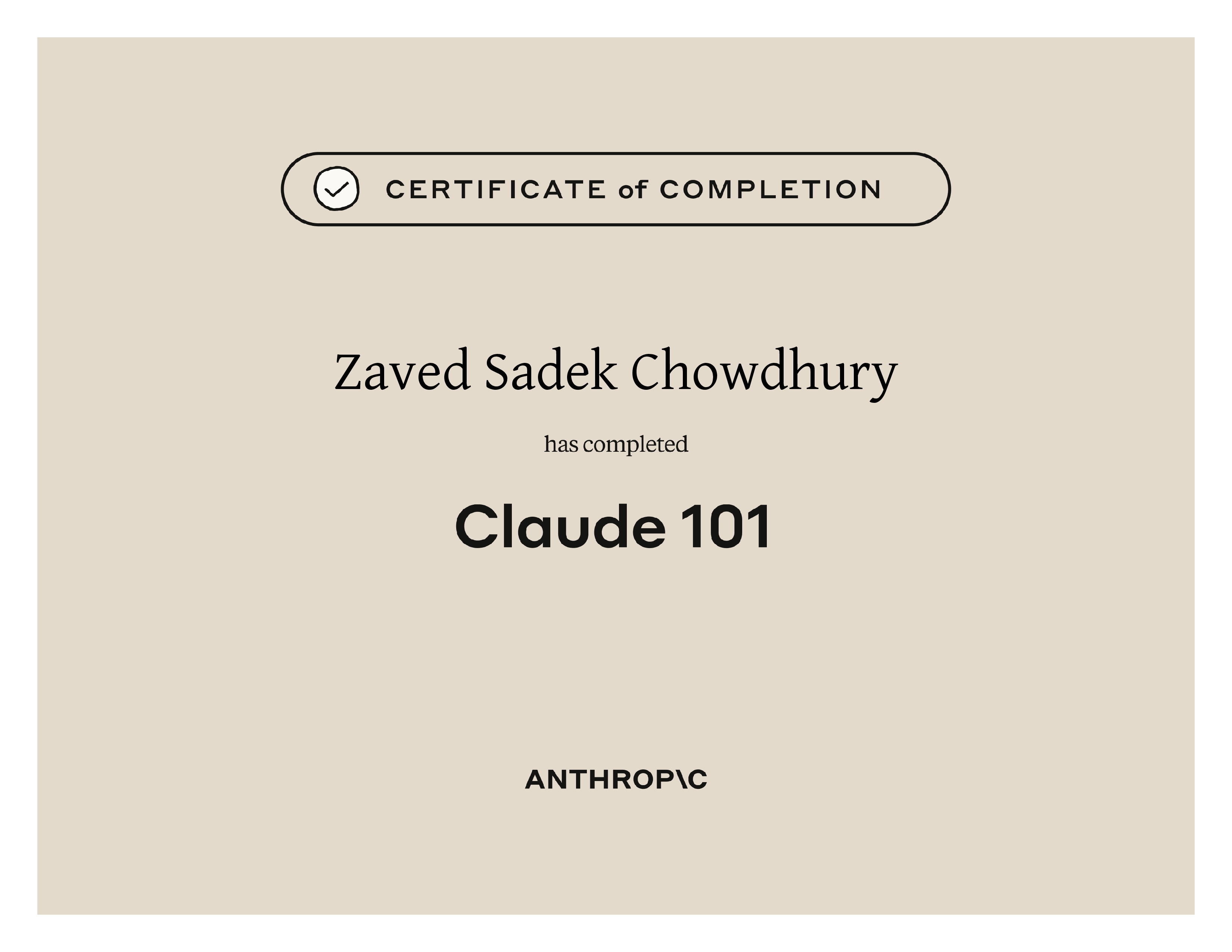 CERTIFICATE of COMPLETION

Zaved Sadek Chowdhury

has completed

Claude 101

ANTHROP\C